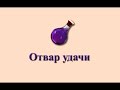 Отвар удачи